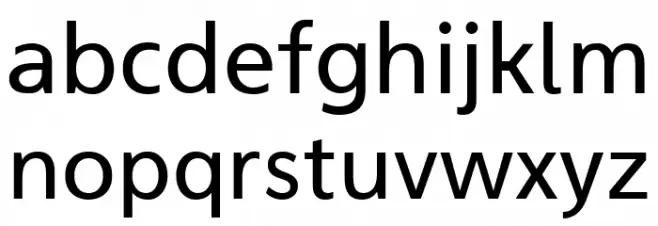 abcdefghijklm
nopqrstuvwxyz